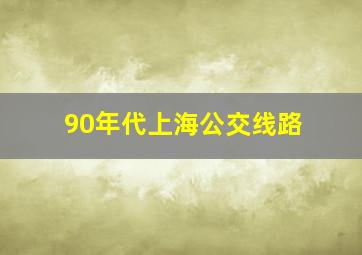 90年代上海公交线路